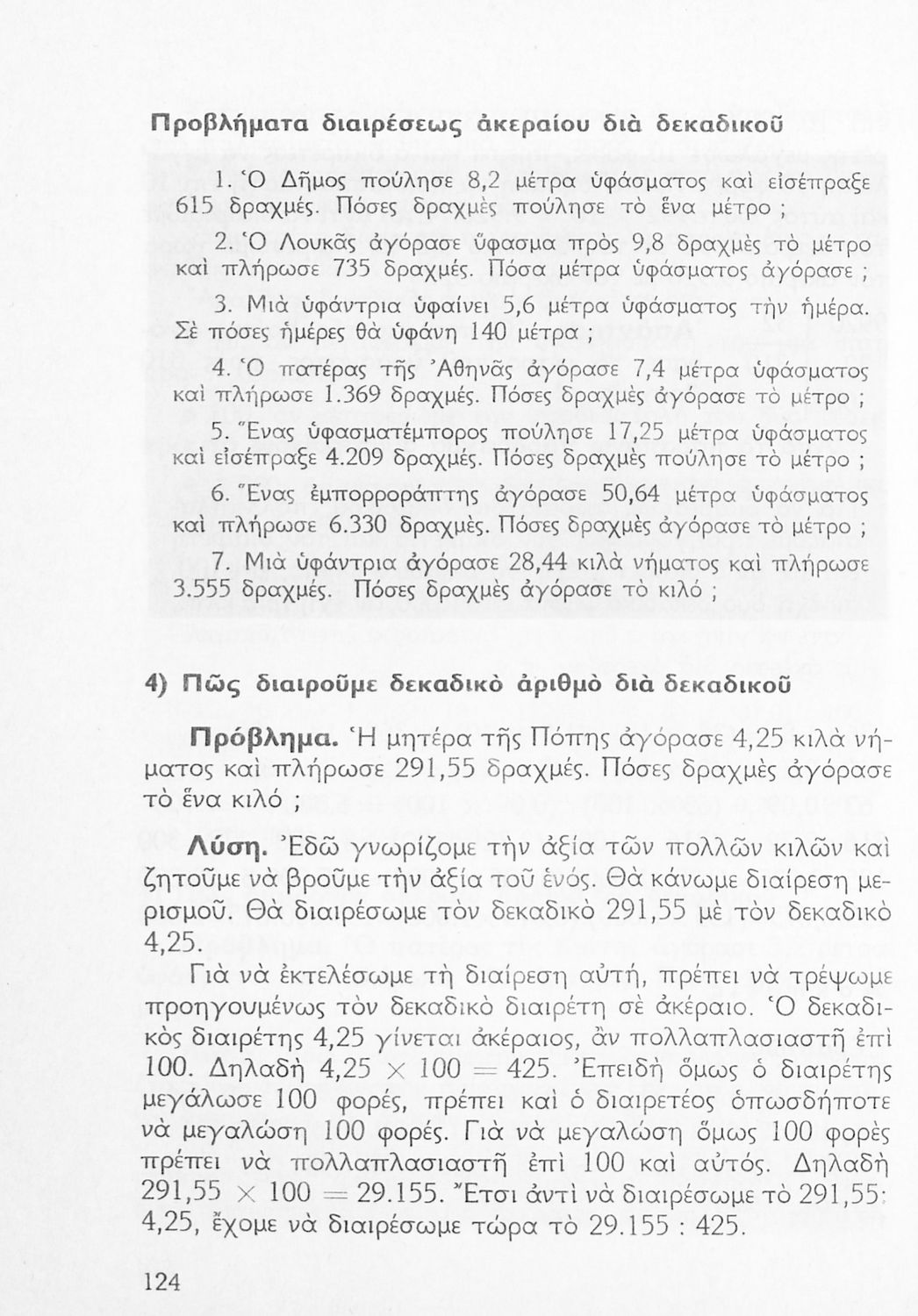 Προβλήματα διαιρέσεως ἀκεραίου διὰ δεκαδικοῦ

1. Ὁ Δῆμος πούλησε 8,2 μέτρα ὑφάσματος καὶ εἰσέπραξε 615 δραχμές. Πόσες δραχμὲς πούλησε τὸ ἕνα μέτρο ;

2. Ὁ Λουκᾶς ἀγόρασε ὕφασμα πρὸς 9,8 δραχμὲς τὸ μέτρο καὶ πλήρωσε 735 δραχμές. Πόσα μέτρα ὑφάσματος ἀγόρασε ;

3. Μιὰ ὑφάντρια ὑφαίνει 5,6 μέτρα ὑφάσματος τὴν ἡμέρα. Σὲ πόσες ἡμέρες θὰ ὑφάνη 140 μέτρα ;

4. Ὁ πατέρας τῆς Ἀθηνᾶς ἀγόρασε 7,4 μέτρα ὑφάσματος καὶ πλήρωσε 1.369 δραχμές. Πόσες δραχμὲς ἀγόρασε τὸ μέτρο ;

5. Ἕνας ὑφασματέμπορος πούλησε 17,25 μέτρα ὑφάσματος καὶ εἰσέπραξε 4.209 δραχμές. Πόσες δραχμὲς πούλησε τὸ μέτρο ;

6. Ἕνας ἐμπορροράπτης ἀγόρασε 50,64 μέτρα ὑφάσματος καὶ πλήρωσε 6.330 δραχμές. Πόσες δραχμὲς ἀγόρασε τὸ μέτρο ;

7. Μιὰ ὑφάντρια ἀγόρασε 28,44 κιλὰ νήματος καὶ πλήρωσε 3.555 δραχμές. Πόσες δραχμὲς ἀγόρασε τὸ κιλό ;

4) Πῶς διαιροῦμε δεκαδικὸ ἀριθμὸ διὰ δεκαδικοῦ

Πρόβλημα. Ἡ μητέρα τῆς Πόπης ἀγόρασε 4,25 κιλὰ νήματος καὶ πλήρωσε 291,55 δραχμές. Πόσες δραχμὲς ἀγόρασε τὸ ἕνα κιλό ;

Λύση. Ἐδῶ γνωρίζομε τὴν ἀξία τῶν πολλῶν κιλῶν καὶ ζητοῦμε νὰ βροῦμε τὴν ἀξία τοῦ ἑνός. Θὰ κάνωμε διαίρεση μερισμοῦ. Θὰ διαιρέσωμε τὸν δεκαδικὸ 291,55 μὲ τὸν δεκαδικὸ 4,25.

Γιὰ νὰ ἐκτελέσωμε τὴ διαίρεση αὐτή, πρέπει νὰ τρέψωμε προηγουμένως τὸν δεκαδικὸ διαιρέτη σὲ ἀκέραιο. Ὁ δεκαδικὸς διαιρέτης 4,25 γίνεται ἀκέραιος, ἂν πολλαπλασιαστῆ ἐπὶ 100. Δηλαδὴ $4,25 \times 100 = 425$. Ἐπειδὴ ὅμως ὁ διαιρέτης μεγάλωσε 100 φορές, πρέπει καὶ ὁ διαιρετέος ὁπωσδήποτε νὰ μεγαλώση 100 φορές. Γιὰ νὰ μεγαλώση ὅμως 100 φορὲς πρέπει νὰ πολλαπλασιαστῆ ἐπὶ 100 καὶ αὐτός. Δηλαδὴ $291,55 \times 100 = 29.155$. Ἔτσι ἀντὶ νὰ διαιρέσωμε τὸ 291,55: 4,25, ἔχομε νὰ διαιρέσωμε τώρα τὸ 29.155 : 425.

124